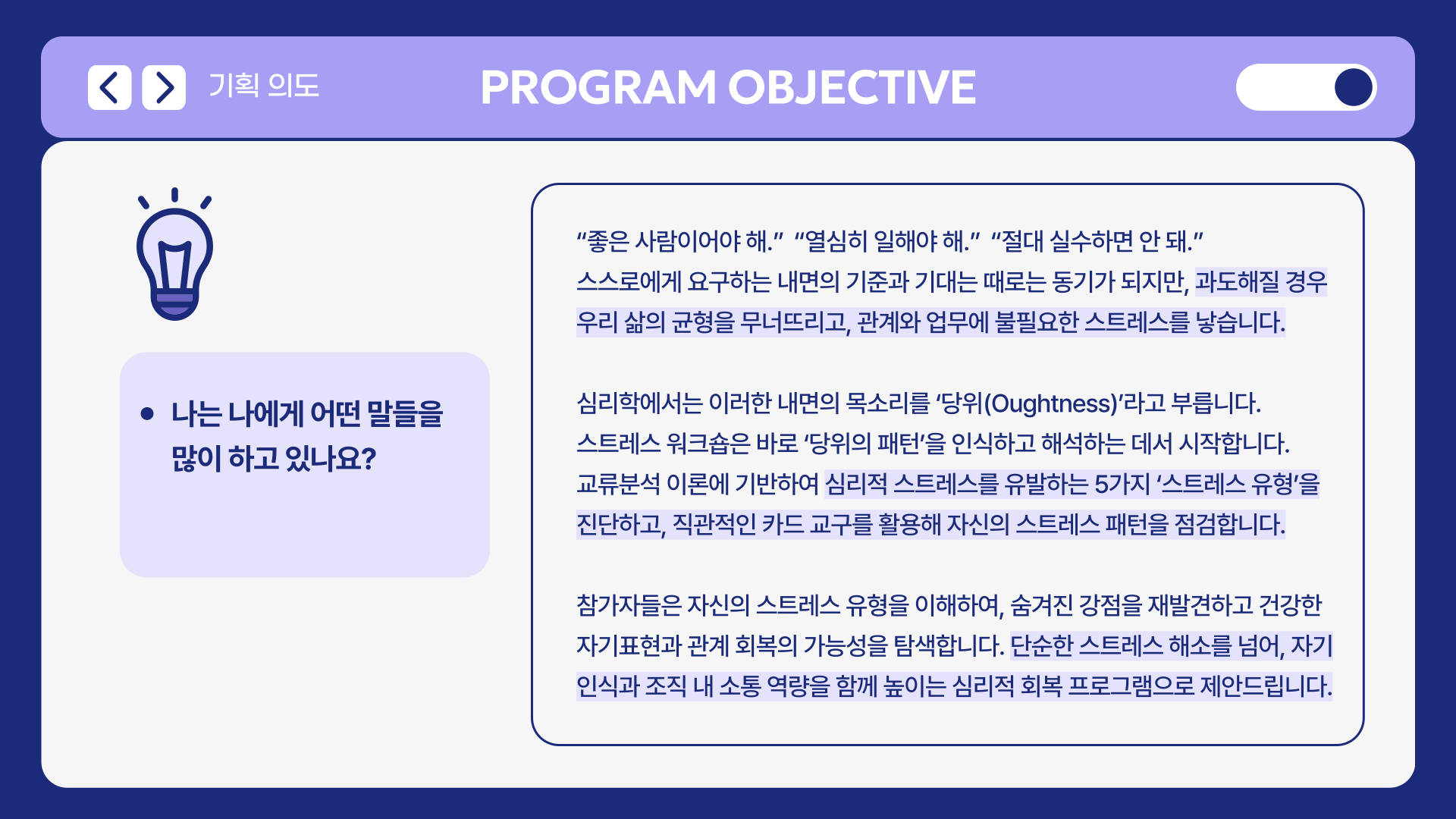 기획 의도

PROGRAM OBJECTIVE

• 나는 나에게 어떤 말들을 많이 하고 있나요?

“좋은 사람이어야 해.” “열심히 일해야 해.” “절대 실수하면 안 돼.”
스스로에게 요구하는 내면의 기준과 기대는 때로는 동기가 되지만, 과도해질 경우 우리 삶의 균형을 무너뜨리고, 관계와 업무에 불필요한 스트레스를 낳습니다.

심리학에서는 이러한 내면의 목소리를 ‘당위(Oughtness)’라고 부릅니다.
스트레스 워크숍은 바로 ‘당위의 패턴’을 인식하고 해석하는 데서 시작합니다.
교류분석 이론에 기반하여 심리적 스트레스를 유발하는 5가지 ‘스트레스 유형’을 진단하고, 직관적인 카드 교구를 활용해 자신의 스트레스 패턴을 점검합니다.

참가자들은 자신의 스트레스 유형을 이해하여, 숨겨진 강점을 재발견하고 건강한 자기표현과 관계 회복의 가능성을 탐색합니다. 단순한 스트레스 해소를 넘어, 자기 인식과 조직 내 소통 역량을 함께 높이는 심리적 회복 프로그램으로 제안드립니다.